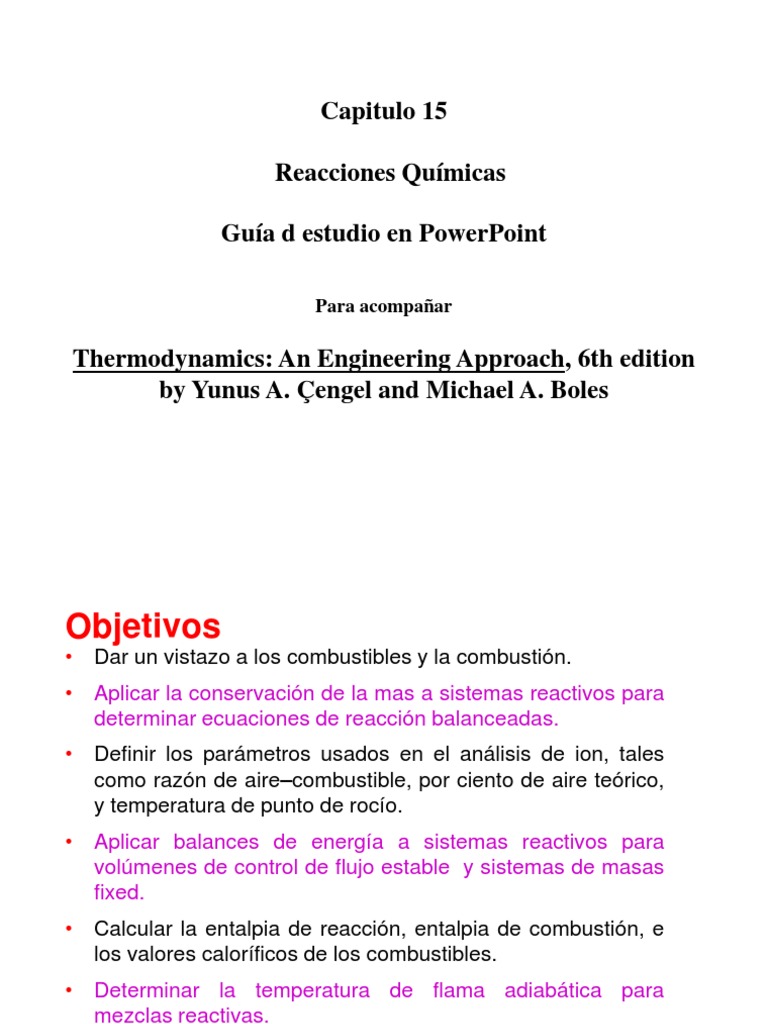 Capitulo 15

Reacciones Químicas

Guía d estudio en PowerPoint

Para acompañar

Thermodynamics: An Engineering Approach, 6th edition by Yunus A. Çengel and Michael A. Boles

Objetivos

• Dar un vistazo a los combustibles y la combustión.

• Aplicar la conservación de la mas a sistemas reactivos para determinar ecuaciones de reacción balanceadas.

• Definir los parámetros usados en el análisis de ion, tales como razón de aire–combustible, por ciento de aire teórico, y temperatura de punto de rocío.

• Aplicar balances de energía a sistemas reactivos para volúmenes de control de flujo estable y sistemas de masas fixed.

• Calcular la entalpia de reacción, entalpia de combustión, e los valores caloríficos de los combustibles.

• Determinar la temperatura de flama adiabática para mezclas reactivas.